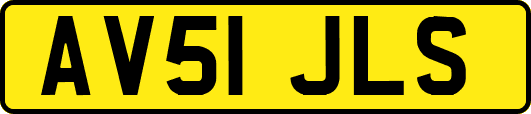 AV51 JLS